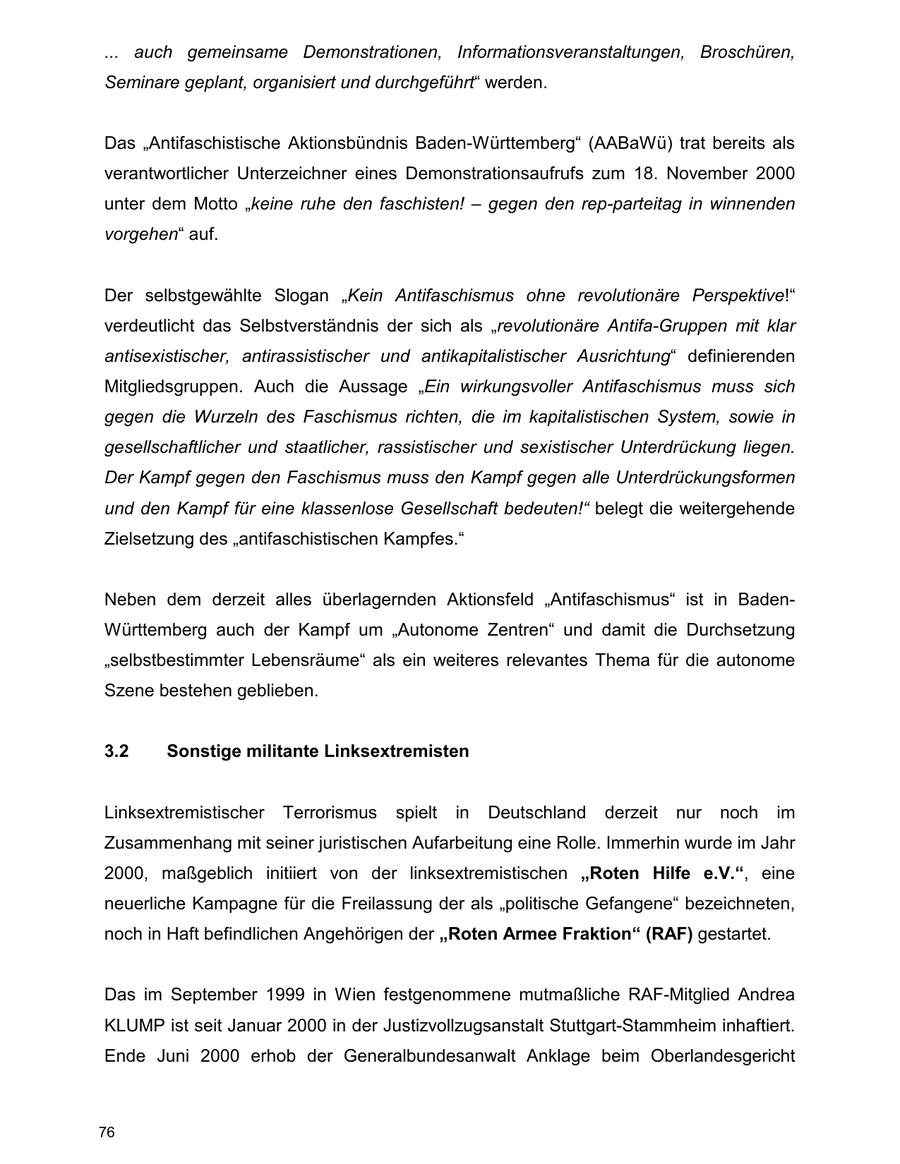 ... auch gemeinsame Demonstrationen, Informationsveranstaltungen, Broschüren, Seminare geplant, organisiert und durchgeführt“ werden.

Das „Antifaschistische Aktionsbündnis Baden-Württemberg“ (AABaWü) trat bereits als verantwortlicher Unterzeichner eines Demonstrationsaufrufs zum 18. November 2000 unter dem Motto „keine ruhe den faschisten! – gegen den rep-parteitag in winnenden vorgehen“ auf.

Der selbstgewählte Slogan „Kein Antifaschismus ohne revolutionäre Perspektive!“ verdeutlicht das Selbstverständnis der sich als „revolutionäre Antifa-Gruppen mit klar antisexistischer, antirassistischer und antikapitalistischer Ausrichtung“ definierenden Mitgliedsgruppen. Auch die Aussage „Ein wirkungsvoller Antifaschismus muss sich gegen die Wurzeln des Faschismus richten, die im kapitalistischen System, sowie in gesellschaftlicher und staatlicher, rassistischer und sexistischer Unterdrückung liegen. Der Kampf gegen den Faschismus muss den Kampf gegen alle Unterdrückungsformen und den Kampf für eine klassenlose Gesellschaft bedeuten!“ belegt die weitergehende Zielsetzung des „antifaschistischen Kampfes.“

Neben dem derzeit alles überlagernden Aktionsfeld „Antifaschismus“ ist in Baden-Württemberg auch der Kampf um „Autonome Zentren“ und damit die Durchsetzung „selbstbestimmter Lebensräume“ als ein weiteres relevantes Thema für die autonome Szene bestehen geblieben.

3.2 Sonstige militante Linksextremisten

Linksextremistischer Terrorismus spielt in Deutschland derzeit nur noch im Zusammenhang mit seiner juristischen Aufarbeitung eine Rolle. Immerhin wurde im Jahr 2000, maßgeblich initiiert von der linksextremistischen „Roten Hilfe e.V.“, eine neuerliche Kampagne für die Freilassung der als „politische Gefangene“ bezeichneten, noch in Haft befindlichen Angehörigen der „Roten Armee Fraktion“ (RAF) gestartet.

Das im September 1999 in Wien festgenommene mutmaßliche RAF-Mitglied Andrea KLUMP ist seit Januar 2000 in der Justizvollzugsanstalt Stuttgart-Stammheim inhaftiert. Ende Juni 2000 erhob der Generalbundesanwalt Anklage beim Oberlandesgericht

76